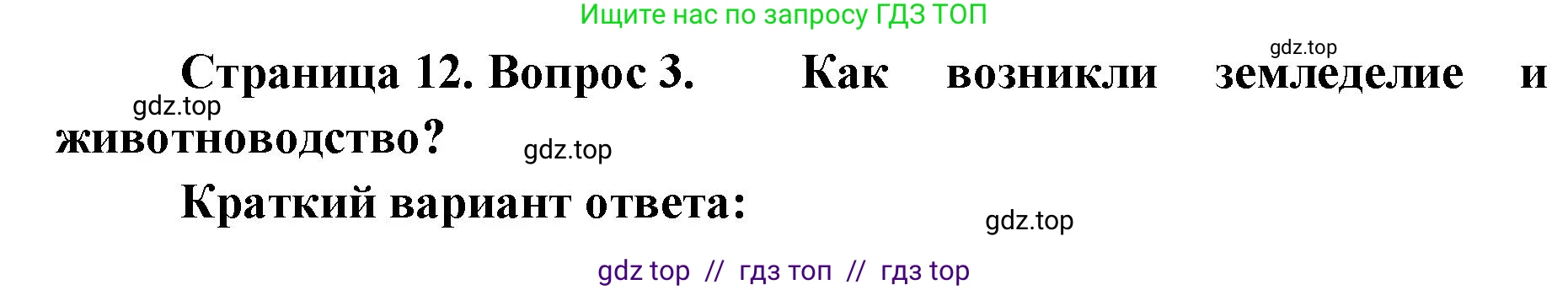 Ищите нас по запросу ГДЗ ТОП

gdz.top

Страница 12. Вопрос 3. Как возникли земледелие и животноводство?

gdz.top

gdz.top

Краткий вариант ответа:

gdz.top

gdz top // гдз топ // гдз top